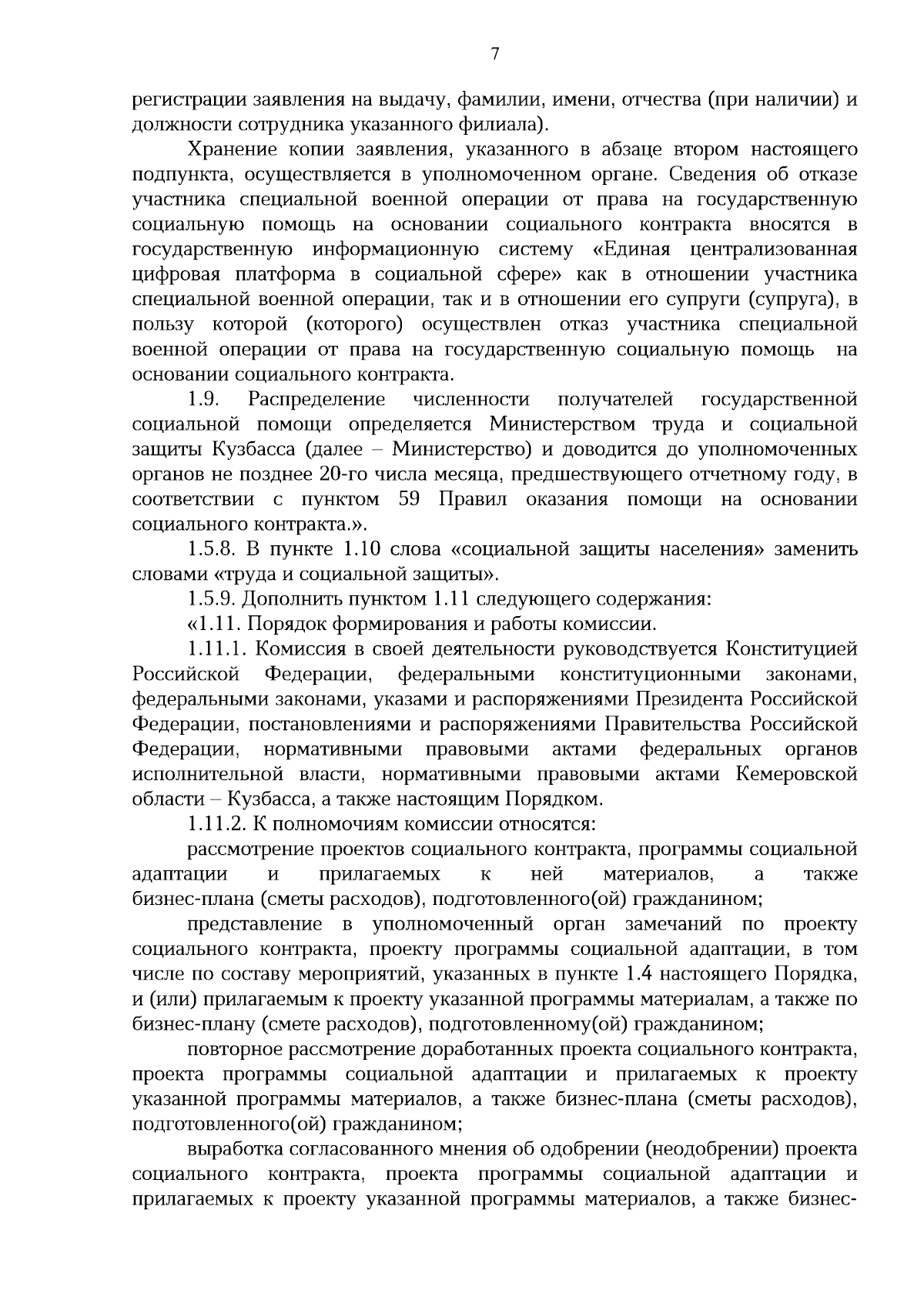 7

регистрации заявления на выдачу, фамилии, имени, отчества (при наличии) и должности сотрудника указанного филиала).

Хранение копии заявления, указанного в абзаце втором настоящего подпункта, осуществляется в уполномоченном органе. Сведения об отказе участника специальной военной операции от права на государственную социальную помощь на основании социального контракта вносятся в государственную информационную систему «Единая централизованная цифровая платформа в социальной сфере» как в отношении участника специальной военной операции, так и в отношении его супруги (супруга), в пользу которой (которого) осуществлен отказ участника специальной военной операции от права на государственную социальную помощь на основании социального контракта.

1.9. Распределение численности получателей государственной социальной помощи определяется Министерством труда и социальной защиты Кузбасса (далее – Министерство) и доводится до уполномоченных органов не позднее 20-го числа месяца, предшествующего отчетному году, в соответствии с пунктом 59 Правил оказания помощи на основании социального контракта.».

1.5.8. В пункте 1.10 слова «социальной защиты населения» заменить словами «труда и социальной защиты».

1.5.9. Дополнить пунктом 1.11 следующего содержания:

«1.11. Порядок формирования и работы комиссии.

1.11.1. Комиссия в своей деятельности руководствуется Конституцией Российской Федерации, федеральными конституционными законами, федеральными законами, указами и распоряжениями Президента Российской Федерации, постановлениями и распоряжениями Правительства Российской Федерации, нормативными правовыми актами федеральных органов исполнительной власти, нормативными правовыми актами Кемеровской области – Кузбасса, а также настоящим Порядком.

1.11.2. К полномочиям комиссии относятся:

рассмотрение проектов социального контракта, программы социальной адаптации и прилагаемых к ней материалов, а также бизнес-плана (сметы расходов), подготовленного(ой) гражданином;

представление в уполномоченный орган замечаний по проекту социального контракта, проекту программы социальной адаптации, в том числе по составу мероприятий, указанных в пункте 1.4 настоящего Порядка, и (или) прилагаемым к проекту указанной программы материалам, а также по бизнес-плану (смете расходов), подготовленному(ой) гражданином;

повторное рассмотрение доработанных проекта социального контракта, проекта программы социальной адаптации и прилагаемых к проекту указанной программы материалов, а также бизнес-плана (сметы расходов), подготовленного(ой) гражданином;

выработка согласованного мнения об одобрении (неодобрении) проекта социального контракта, проекта программы социальной адаптации и прилагаемых к проекту указанной программы материалов, а также бизнес-